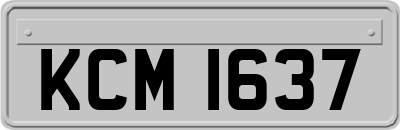 KCM 1637